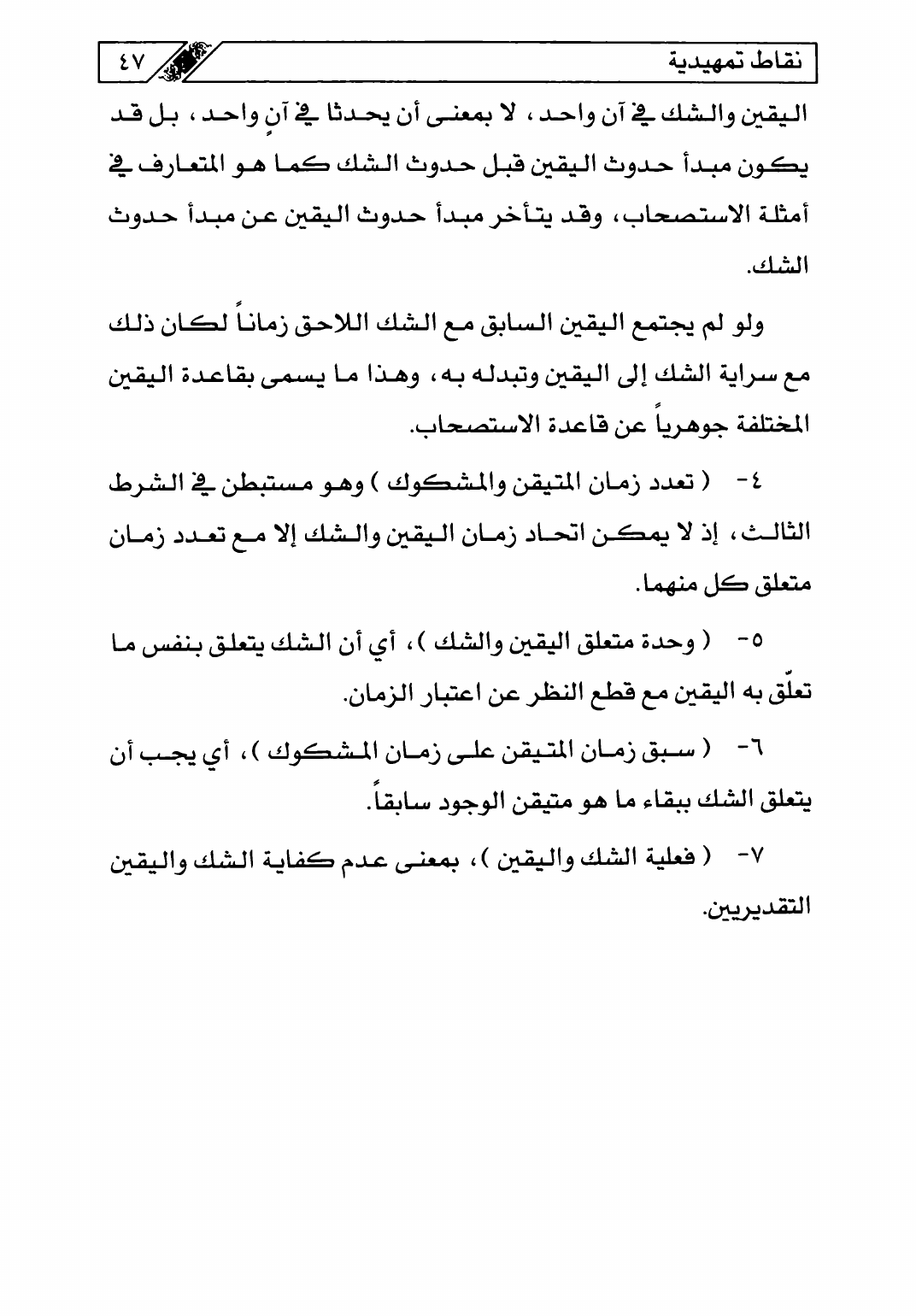 نقاط تمهيدية ٤٧

اليقين والشك في آن واحد، لا بمعنى أن يحدثا في آنٍ واحد، بل قد يكون مبدأ حدوث اليقين قبل حدوث الشك كما هو المتعارف في أمثلة الاستصحاب، وقد يتأخر مبدأ حدوث اليقين عن مبدأ حدوث الشك.

ولو لم يجتمع اليقين السابق مع الشك اللاحق زماناً لكان ذلك مع سراية الشك إلى اليقين وتبدله به، وهذا ما يسمى بقاعدة اليقين المختلفة جوهرياً عن قاعدة الاستصحاب.

٤- ( تعدد زمان المتيقن والمشكوك ) وهو مستبطن في الشرط الثالث، إذ لا يمكن اتحاد زمان اليقين والشك إلا مع تعدد زمان متعلق كل منهما.

٥- ( وحدة متعلق اليقين والشك )، أي أن الشك يتعلق بنفس ما تعلّق به اليقين مع قطع النظر عن اعتبار الزمان.

٦- ( سبق زمان المتيقن على زمان المشكوك )، أي يجب أن يتعلق الشك ببقاء ما هو متيقن الوجود سابقاً.

٧- ( فعلية الشك واليقين )، بمعنى عدم كفاية الشك واليقين التقديريين.